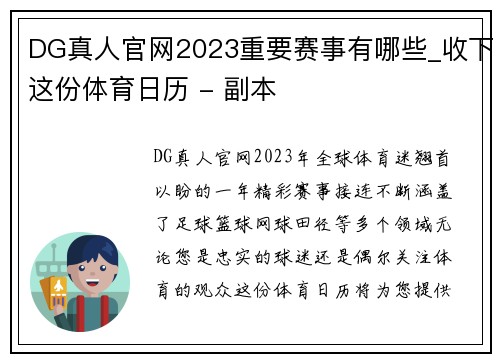 DG真人官网2023重要赛事有哪些_收下这份体育日历 - 副本

DG真人官网2023年全球体育迷翘首以盼的一年精彩赛事接连不断涵盖了足球篮球网球田径等多个领域无论您是忠实的球迷还是偶尔关注体育的观众这份体育日历将为您提供